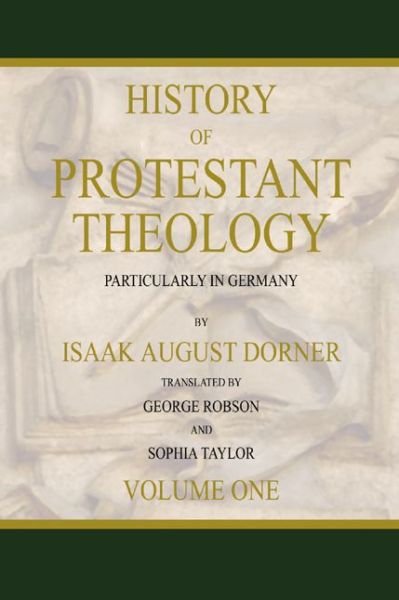 HISTORY
OF
PROTESTANT
THEOLOGY

PARTICULARLY IN GERMANY

BY

ISAAK AUGUST DORNER

TRANSLATED BY
GEORGE ROBSON
AND
SOPHIA TAYLOR

VOLUME ONE